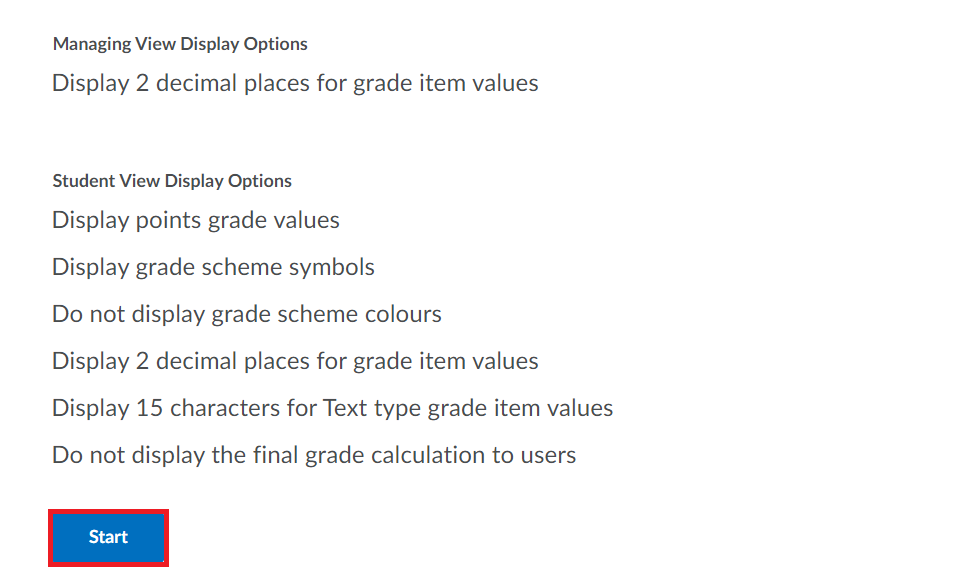 Managing View Display Options

Display 2 decimal places for grade item values

Student View Display Options

Display points grade values

Display grade scheme symbols

Do not display grade scheme colours

Display 2 decimal places for grade item values

Display 15 characters for Text type grade item values

Do not display the final grade calculation to users

Start